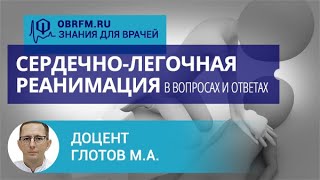 OBRFM.RU
ЗНАНИЯ ДЛЯ ВРАЧЕЙ

СЕРДЕЧНО-ЛЕГОЧНАЯ РЕАНИМАЦИЯ В ВОПРОСАХ И ОТВЕТАХ

ДОЦЕНТ
ГЛОТОВ М.А.